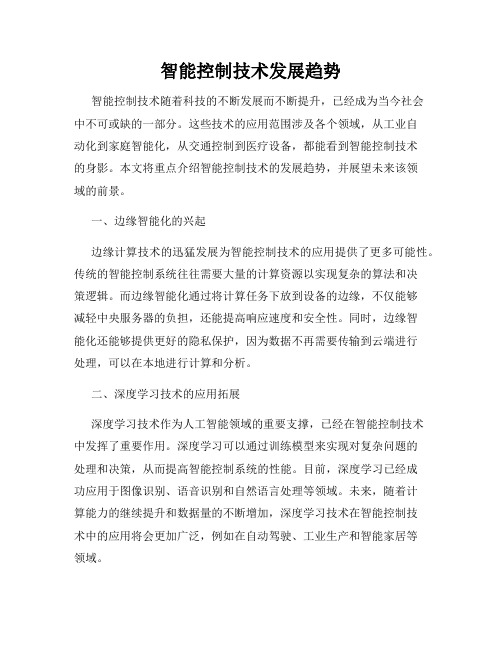 智能控制技术发展趋势

智能控制技术随着科技的不断发展而不断提升，已经成为当今社会中不可或缺的一部分。这些技术的应用范围涉及各个领域，从工业自动化到家庭智能化，从交通控制到医疗设备，都能看到智能控制技术的身影。本文将重点介绍智能控制技术的发展趋势，并展望未来该领域的前景。

一、边缘智能化的兴起

边缘计算技术的迅猛发展为智能控制技术的应用提供了更多可能性。传统的智能控制系统往往需要大量的计算资源以实现复杂的算法和决策逻辑。而边缘智能化通过将计算任务下放到设备的边缘，不仅能够减轻中央服务器的负担，还能提高响应速度和安全性。同时，边缘智能化还能够提供更好的隐私保护，因为数据不再需要传输到云端进行处理，可以在本地进行计算和分析。

二、深度学习技术的应用拓展

深度学习技术作为人工智能领域的重要支撑，已经在智能控制技术中发挥了重要作用。深度学习可以通过训练模型来实现对复杂问题的处理和决策，从而提高智能控制系统的性能。目前，深度学习已经成功应用于图像识别、语音识别和自然语言处理等领域。未来，随着计算能力的继续提升和数据量的不断增加，深度学习技术在智能控制技术中的应用将会更加广泛，例如在自动驾驶、工业生产和智能家居等领域。